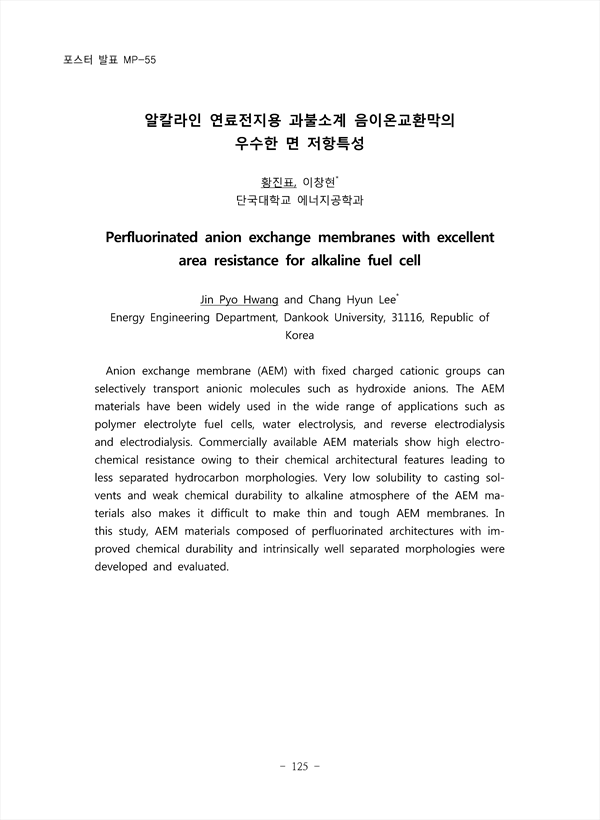 포스터 발표 MP-55

알칼라인 연료전지용 과불소계 음이온교환막의 우수한 면 저항특성

황진표, 이창현*
단국대학교 에너지공학과

Perfluorinated anion exchange membranes with excellent area resistance for alkaline fuel cell

Jin Pyo Hwang and Chang Hyun Lee*
Energy Engineering Department, Dankook University, 31116, Republic of Korea

Anion exchange membrane (AEM) with fixed charged cationic groups can selectively transport anionic molecules such as hydroxide anions. The AEM materials have been widely used in the wide range of applications such as polymer electrolyte fuel cells, water electrolysis, and reverse electrodialysis and electrodialysis. Commercially available AEM materials show high electrochemical resistance owing to their chemical architectural features leading to less separated hydrocarbon morphologies. Very low solubility to casting solvents and weak chemical durability to alkaline atmosphere of the AEM materials also makes it difficult to make thin and tough AEM membranes. In this study, AEM materials composed of perfluorinated architectures with improved chemical durability and intrinsically well separated morphologies were developed and evaluated.

- 125 -